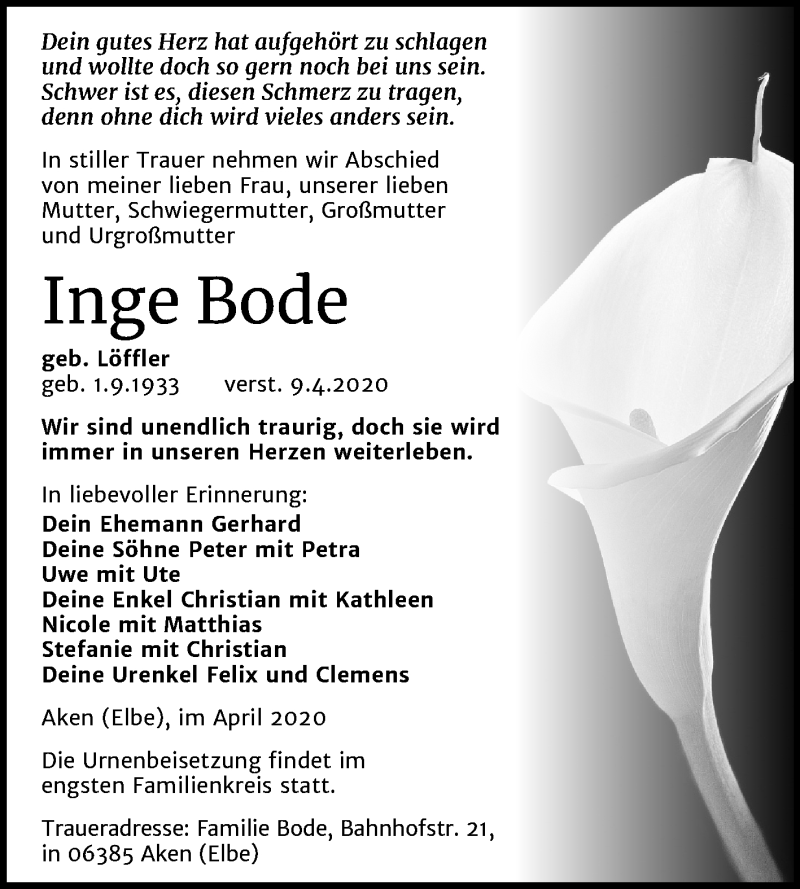 Dein gutes Herz hat aufgehört zu schlagen
und wollte doch so gern noch bei uns sein.
Schwer ist es, diesen Schmerz zu tragen,
denn ohne dich wird vieles anders sein.

In stiller Trauer nehmen wir Abschied von meiner lieben Frau, unserer lieben Mutter, Schwiegermutter, Großmutter und Urgroßmutter

Inge Bode

geb. Löffler
geb. 1.9.1933 verst. 9.4.2020

Wir sind unendlich traurig, doch sie wird immer in unseren Herzen weiterleben.

In liebevoller Erinnerung:
Dein Ehemann Gerhard
Deine Söhne Peter mit Petra
Uwe mit Ute
Deine Enkel Christian mit Kathleen
Nicole mit Matthias
Stefanie mit Christian
Deine Urenkel Felix und Clemens

Aken (Elbe), im April 2020

Die Urnenbeisetzung findet im engsten Familienkreis statt.

Traueradresse: Familie Bode, Bahnhofstr. 21, in 06385 Aken (Elbe)